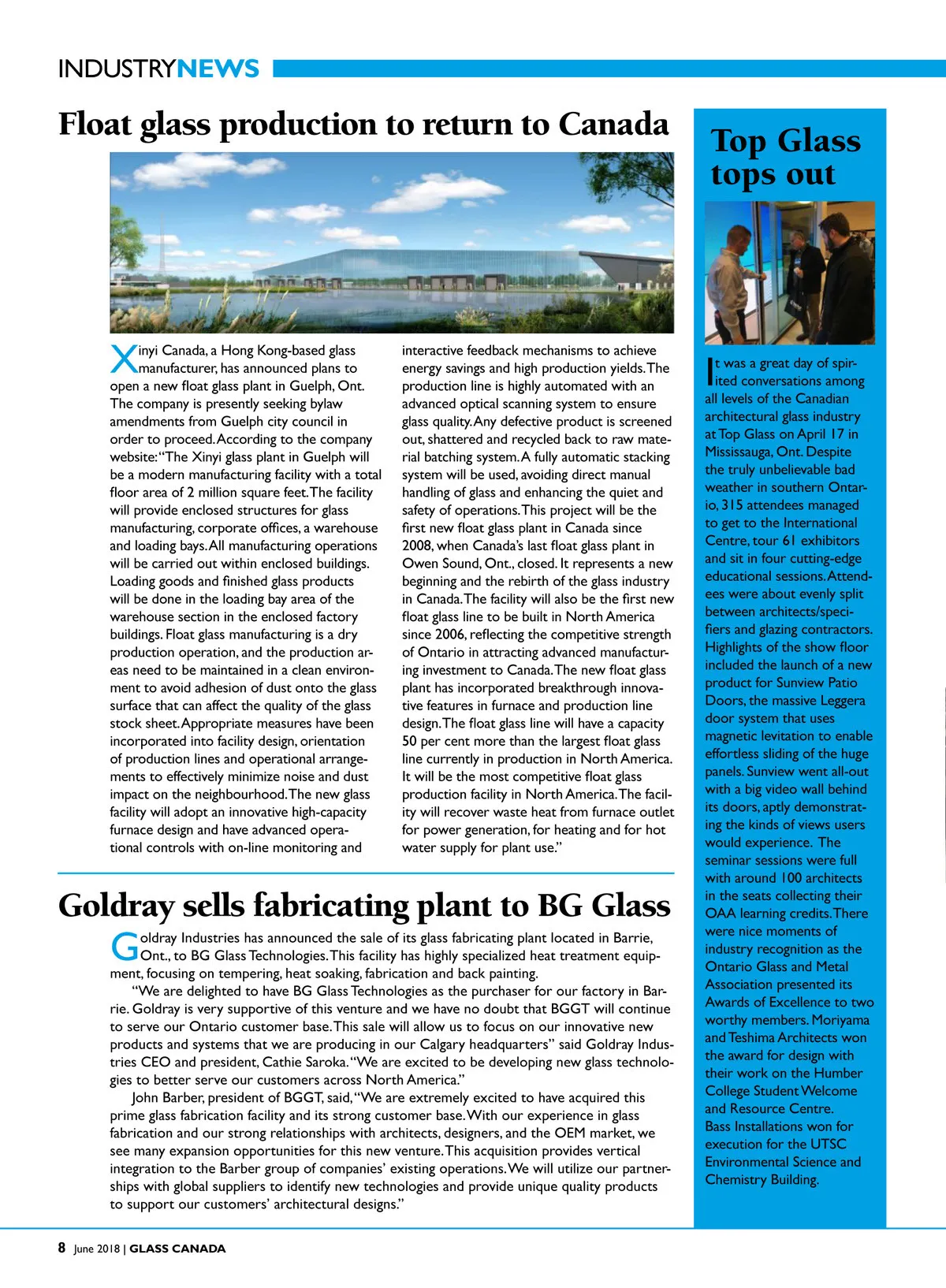 INDUSTRYNEWS

Float glass production to return to Canada

Xinyi Canada, a Hong Kong-based glass manufacturer, has announced plans to open a new float glass plant in Guelph, Ont. The company is presently seeking bylaw amendments from Guelph city council in order to proceed. According to the company website: "The Xinyi glass plant in Guelph will be a modern manufacturing facility with a total floor area of 2 million square feet. The facility will provide enclosed structures for glass manufacturing, corporate offices, a warehouse and loading bays. All manufacturing operations will be carried out within enclosed buildings. Loading goods and finished glass products will be done in the loading bay area of the warehouse section in the enclosed factory buildings. Float glass manufacturing is a dry production operation, and the production areas need to be maintained in a clean environment to avoid adhesion of dust onto the glass surface that can affect the quality of the glass stock sheet. Appropriate measures have been incorporated into facility design, orientation of production lines and operational arrangements to effectively minimize noise and dust impact on the neighbourhood. The new glass facility will adopt an innovative high-capacity furnace design and have advanced operational controls with on-line monitoring and interactive feedback mechanisms to achieve energy savings and high production yields. The production line is highly automated with an advanced optical scanning system to ensure glass quality. Any defective product is screened out, shattered and recycled back to raw material batching system. A fully automatic stacking system will be used, avoiding direct manual handling of glass and enhancing the quiet and safety of operations. This project will be the first new float glass plant in Canada since 2008, when Canada's last float glass plant in Owen Sound, Ont., closed. It represents a new beginning and the rebirth of the glass industry in Canada. The facility will also be the first new float glass line to be built in North America since 2006, reflecting the competitive strength of Ontario in attracting advanced manufacturing investment to Canada. The new float glass plant has incorporated breakthrough innovative features in furnace and production line design. The float glass line will have a capacity 50 per cent more than the largest float glass line currently in production in North America. It will be the most competitive float glass production facility in North America. The facility will recover waste heat from furnace outlet for power generation, for heating and for hot water supply for plant use."

Goldray sells fabricating plant to BG Glass

Goldray Industries has announced the sale of its glass fabricating plant located in Barrie, Ont., to BG Glass Technologies. This facility has highly specialized heat treatment equipment, focusing on tempering, heat soaking, fabrication and back painting.

"We are delighted to have BG Glass Technologies as the purchaser for our factory in Barrie. Goldray is very supportive of this venture and we have no doubt that BGGT will continue to serve our Ontario customer base. This sale will allow us to focus on our innovative new products and systems that we are producing in our Calgary headquarters" said Goldray Industries CEO and president, Cathie Saroka. "We are excited to be developing new glass technologies to better serve our customers across North America."

John Barber, president of BGGT, said, "We are extremely excited to have acquired this prime glass fabrication facility and its strong customer base. With our experience in glass fabrication and our strong relationships with architects, designers, and the OEM market, we see many expansion opportunities for this new venture. This acquisition provides vertical integration to the Barber group of companies' existing operations. We will utilize our partnerships with global suppliers to identify new technologies and provide unique quality products to support our customers' architectural designs."

Top Glass tops out

It was a great day of spirited conversations among all levels of the Canadian architectural glass industry at Top Glass on April 17 in Mississauga, Ont. Despite the truly unbelievable bad weather in southern Ontario, 315 attendees managed to get to the International Centre, tour 61 exhibitors and sit in four cutting-edge educational sessions. Attendees were about evenly split between architects/specifiers and glazing contractors. Highlights of the show floor included the launch of a new product for Sunview Patio Doors, the massive Leggera door system that uses magnetic levitation to enable effortless sliding of the huge panels. Sunview went all-out with a big video wall behind its doors, aptly demonstrating the kinds of views users would experience. The seminar sessions were full with around 100 architects in the seats collecting their OAA learning credits. There were nice moments of industry recognition as the Ontario Glass and Metal Association presented its Awards of Excellence to two worthy members. Moriyama and Teshima Architects won the award for design with their work on the Humber College Student Welcome and Resource Centre. Bass Installations won for execution for the UTSC Environmental Science and Chemistry Building.

8 June 2018 | GLASS CANADA